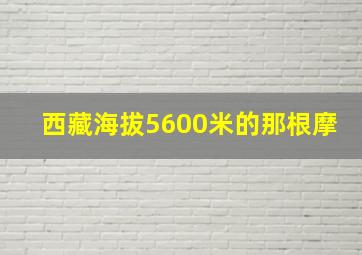 西藏海拔5600米的那根摩